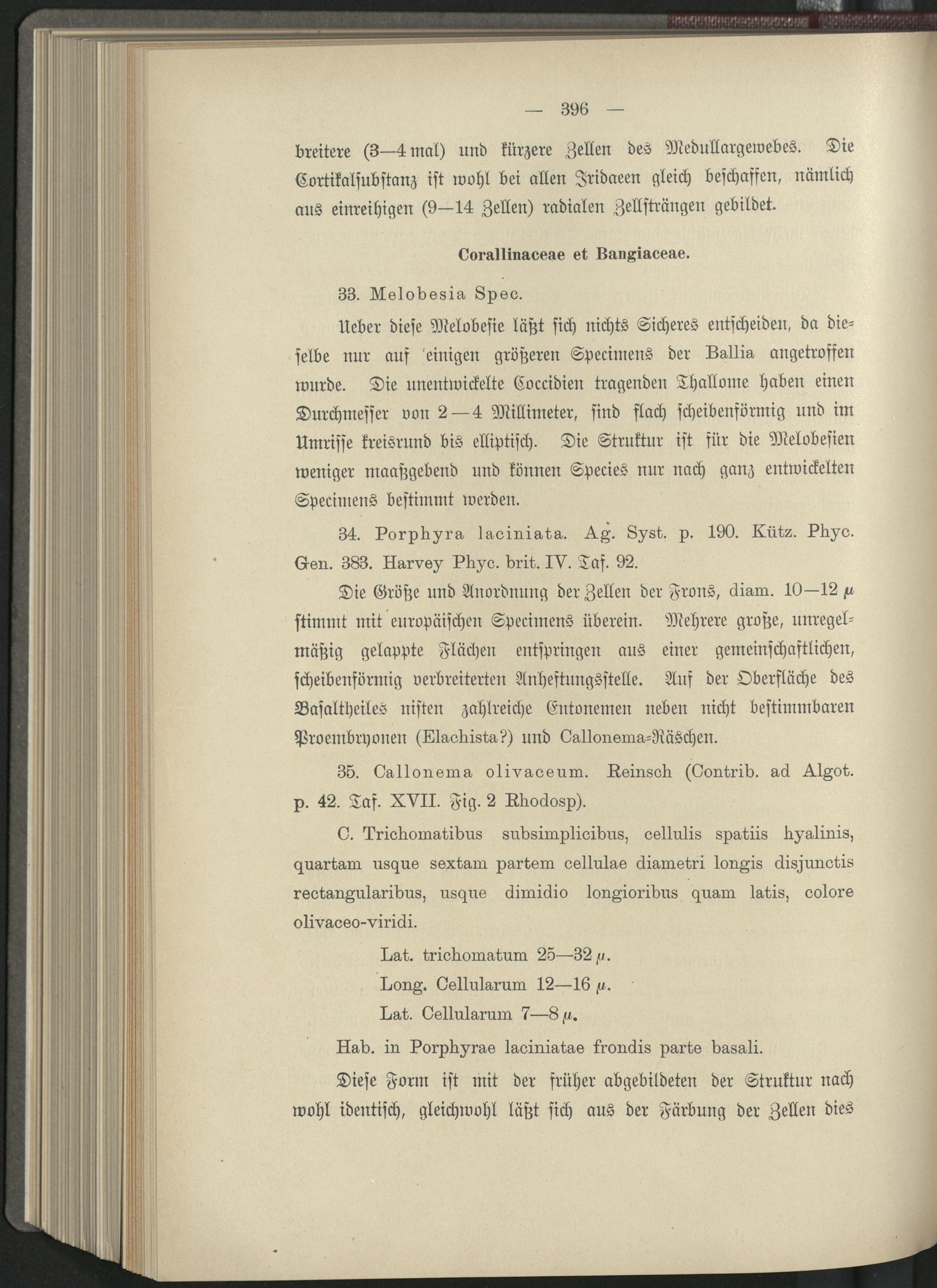 — 396 —

breitere (3—4 mal) und kürzere Zellen des Medullargewebes. Die Cortikalsubstanz ist wohl bei allen Iridaeen gleich beschaffen, nämlich aus einreihigen (9—14 Zellen) radialen Zellsträngen gebildet.

Corallinaceae et Bangiaceae.

33. Melobesia Spec.

Ueber diese Melobesie läßt sich nichts Sicheres entscheiden, da dieselbe nur auf einigen größeren Specimens der Ballia angetroffen wurde. Die unentwickelte Coccidien tragenden Thallome haben einen Durchmesser von 2—4 Millimeter, sind flach scheibenförmig und im Umrisse kreisrund bis elliptisch. Die Struktur ist für die Melobesien weniger maaßgebend und können Species nur nach ganz entwickelten Specimens bestimmt werden.

34. Porphyra laciniata. Ag. Syst. p. 190. Kütz. Phyc. Gen. 383. Harvey Phyc. brit. IV. Taf. 92.

Die Größe und Anordnung der Zellen der Frons, diam. 10—12 $\mu$ stimmt mit europäischen Specimens überein. Mehrere große, unregelmäßig gelappte Flächen entspringen aus einer gemeinschaftlichen, scheibenförmig verbreiterten Anheftungsstelle. Auf der Oberfläche des Basaltheiles nisten zahlreiche Entonemen neben nicht bestimmbaren Proembryonen (Elachista?) und Callonema-Räschen.

35. Callonema olivaceum. Reinsch (Contrib. ad Algot. p. 42. Taf. XVII. Fig. 2 Rhodosp).

C. Trichomatibus subsimplicibus, cellulis spatiis hyalinis, quartam usque sextam partem cellulae diametri longis disjunctis rectangularibus, usque dimidio longioribus quam latis, colore olivaceo-viridi.

Lat. trichomatum 25—32 $\mu$.
Long. Cellularum 12—16 $\mu$.
Lat. Cellularum 7—8 $\mu$.

Hab. in Porphyrae laciniatae frondis parte basali.

Diese Form ist mit der früher abgebildeten der Struktur nach wohl identisch, gleichwohl läßt sich aus der Färbung der Zellen dies